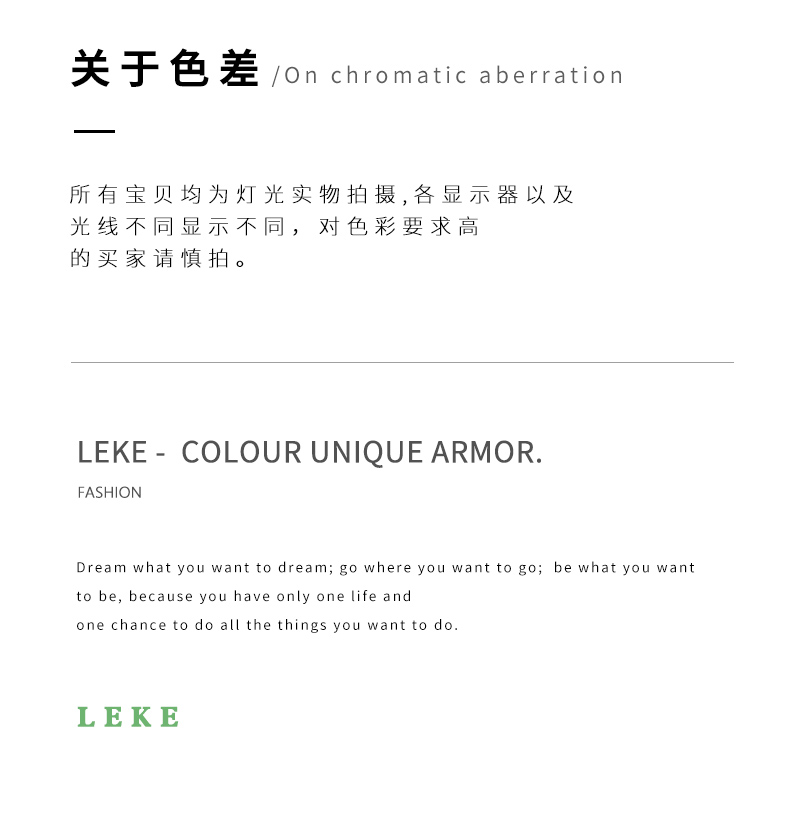 关于色差 /On chromatic aberration

所有宝贝均为灯光实物拍摄,各显示器以及光线不同显示不同，对色彩要求高的买家请慎拍。

LEKE - COLOUR UNIQUE ARMOR.

FASHION

Dream what you want to dream; go where you want to go; be what you want to be, because you have only one life and one chance to do all the things you want to do.

LEKE